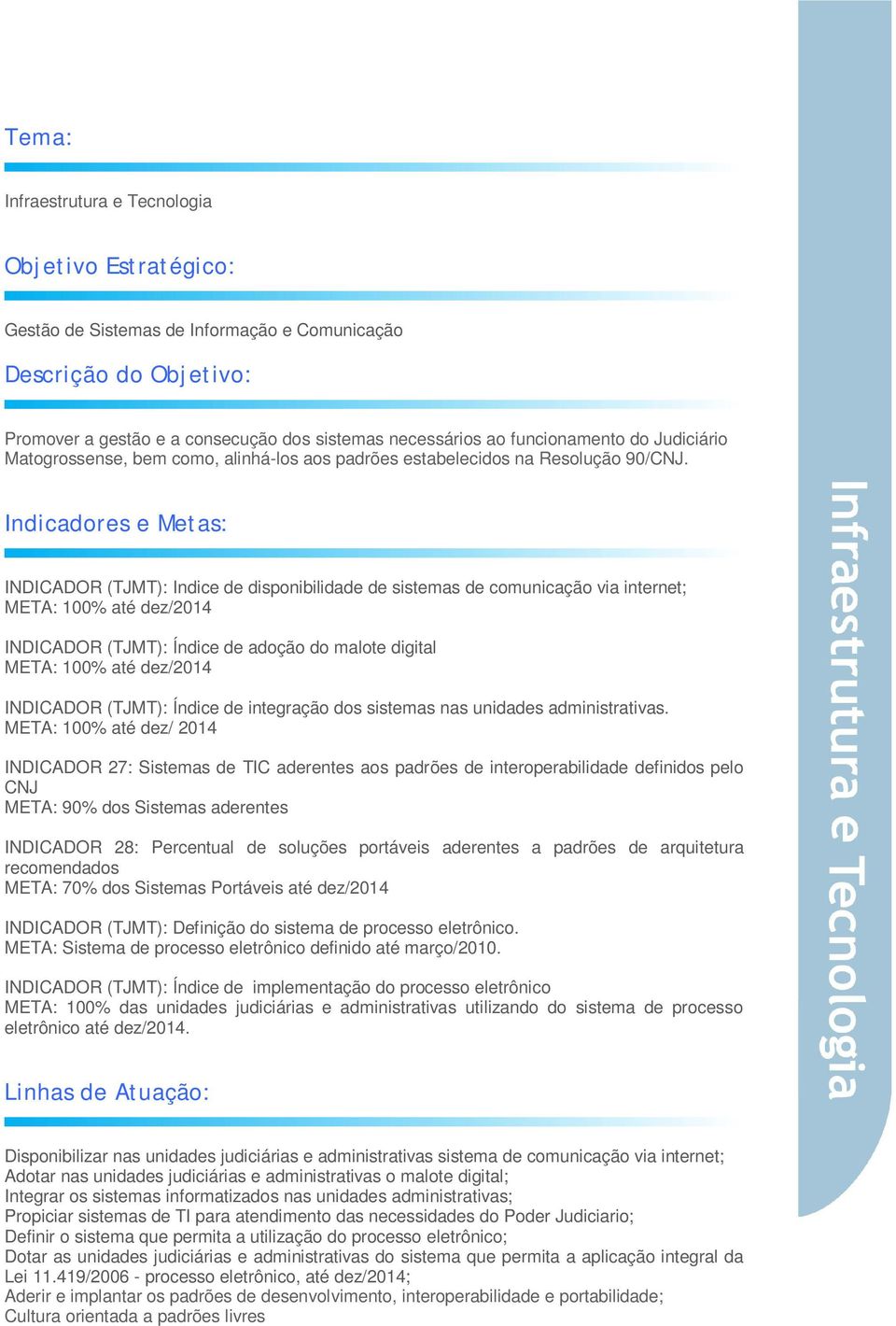 Tema:

Infraestrutura e Tecnologia

Objetivo Estratégico:

Gestão de Sistemas de Informação e Comunicação

Descrição do Objetivo:

Promover a gestão e a consecução dos sistemas necessários ao funcionamento do Judiciário Matogrossense, bem como, alinhá-los aos padrões estabelecidos na Resolução 90/CNJ.

Indicadores e Metas:

INDICADOR (TJMT): Indice de disponibilidade de sistemas de comunicação via internet;
META: 100% até dez/2014

INDICADOR (TJMT): Índice de adoção do malote digital
META: 100% até dez/2014

INDICADOR (TJMT): Índice de integração dos sistemas nas unidades administrativas.
META: 100% até dez/ 2014

INDICADOR 27: Sistemas de TIC aderentes aos padrões de interoperabilidade definidos pelo CNJ
META: 90% dos Sistemas aderentes

INDICADOR 28: Percentual de soluções portáveis aderentes a padrões de arquitetura recomendados
META: 70% dos Sistemas Portáveis até dez/2014

INDICADOR (TJMT): Definição do sistema de processo eletrônico.
META: Sistema de processo eletrônico definido até março/2010.

INDICADOR (TJMT): Índice de implementação do processo eletrônico
META: 100% das unidades judiciárias e administrativas utilizando do sistema de processo eletrônico até dez/2014.

Linhas de Atuação:

Disponibilizar nas unidades judiciárias e administrativas sistema de comunicação via internet;
Adotar nas unidades judiciárias e administrativas o malote digital;
Integrar os sistemas informatizados nas unidades administrativas;
Propiciar sistemas de TI para atendimento das necessidades do Poder Judiciario;
Definir o sistema que permita a utilização do processo eletrônico;
Dotar as unidades judiciárias e administrativas do sistema que permita a aplicação integral da Lei 11.419/2006 - processo eletrônico, até dez/2014;
Aderir e implantar os padrões de desenvolvimento, interoperabilidade e portabilidade;
Cultura orientada a padrões livres

Infraestrutura e Tecnologia